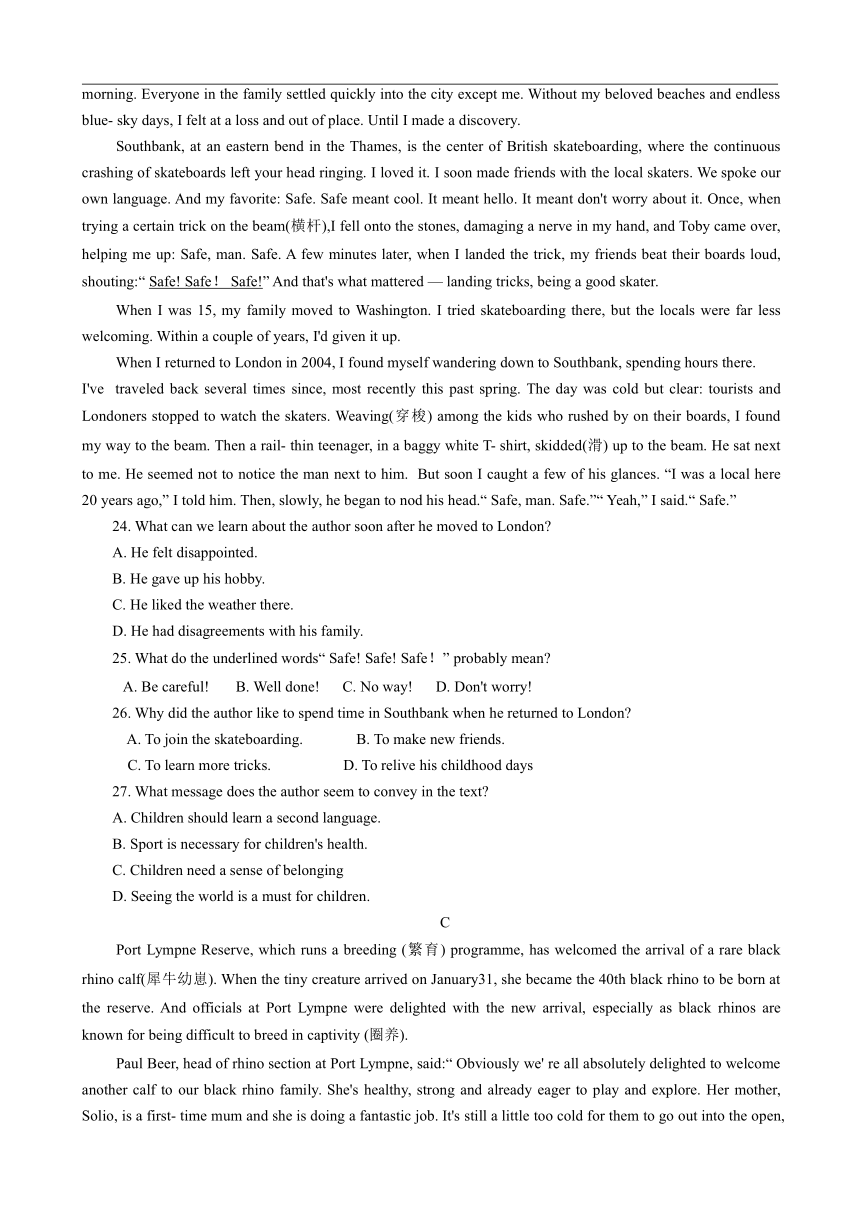 morning. Everyone in the family settled quickly into the city except me. Without my beloved beaches and endless blue- sky days, I felt at a loss and out of place. Until I made a discovery.

Southbank, at an eastern bend in the Thames, is the center of British skateboarding, where the continuous crashing of skateboards left your head ringing. I loved it. I soon made friends with the local skaters. We spoke our own language. And my favorite: Safe. Safe meant cool. It meant hello. It meant don't worry about it. Once, when trying a certain trick on the beam(横杆),I fell onto the stones, damaging a nerve in my hand, and Toby came over, helping me up: Safe, man. Safe. A few minutes later, when I landed the trick, my friends beat their boards loud, shouting:“ Safe! Safe！ Safe!” And that's what mattered — landing tricks, being a good skater.

When I was 15, my family moved to Washington. I tried skateboarding there, but the locals were far less welcoming. Within a couple of years, I'd given it up.

When I returned to London in 2004, I found myself wandering down to Southbank, spending hours there. I've traveled back several times since, most recently this past spring. The day was cold but clear: tourists and Londoners stopped to watch the skaters. Weaving(穿梭) among the kids who rushed by on their boards, I found my way to the beam. Then a rail- thin teenager, in a baggy white T- shirt, skidded(滑) up to the beam. He sat next to me. He seemed not to notice the man next to him. But soon I caught a few of his glances. “I was a local here 20 years ago,” I told him. Then, slowly, he began to nod his head.“ Safe, man. Safe.”“ Yeah,” I said.“ Safe.”

24. What can we learn about the author soon after he moved to London?
A. He felt disappointed.
B. He gave up his hobby.
C. He liked the weather there.
D. He had disagreements with his family.

25. What do the underlined words“ Safe! Safe! Safe！” probably mean?
A. Be careful! B. Well done! C. No way! D. Don't worry!

26. Why did the author like to spend time in Southbank when he returned to London?
A. To join the skateboarding. B. To make new friends.
C. To learn more tricks. D. To relive his childhood days

27. What message does the author seem to convey in the text?
A. Children should learn a second language.
B. Sport is necessary for children's health.
C. Children need a sense of belonging
D. Seeing the world is a must for children.

C

Port Lympne Reserve, which runs a breeding (繁育) programme, has welcomed the arrival of a rare black rhino calf(犀牛幼崽). When the tiny creature arrived on January31, she became the 40th black rhino to be born at the reserve. And officials at Port Lympne were delighted with the new arrival, especially as black rhinos are known for being difficult to breed in captivity (圈养).

Paul Beer, head of rhino section at Port Lympne, said:“ Obviously we' re all absolutely delighted to welcome another calf to our black rhino family. She's healthy, strong and already eager to play and explore. Her mother, Solio, is a first- time mum and she is doing a fantastic job. It's still a little too cold for them to go out into the open,